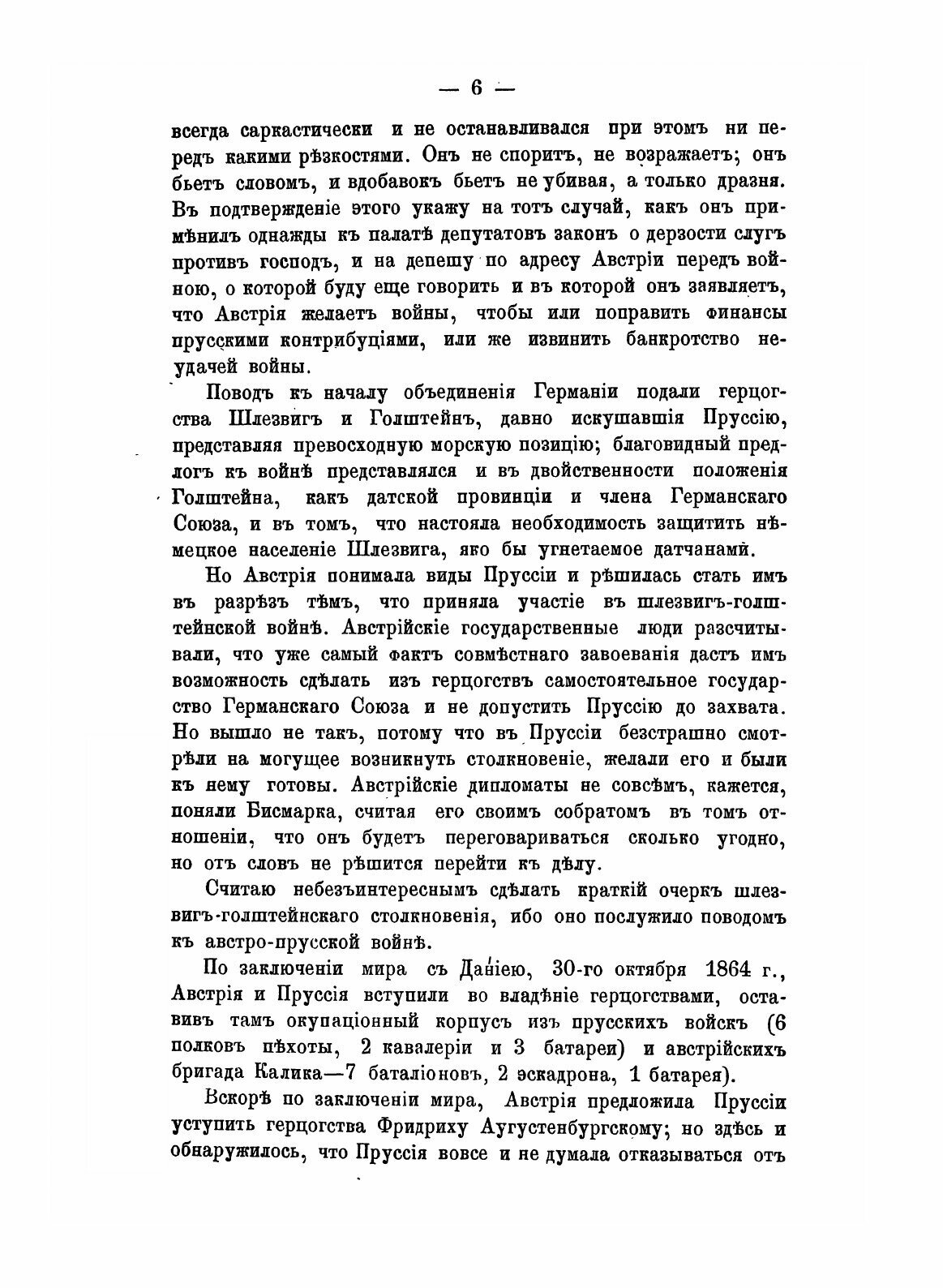 — 6 —

всегда саркастически и не останавливался при этомъ ни передъ какими рѣзкостями. Онъ не споритъ, не возражаетъ; онъ бьетъ словомъ, и вдобавокъ бьетъ не убивая, а только дразня. Въ подтвержденіе этого укажу на тотъ случай, какъ онъ примѣнилъ однажды къ палатѣ депутатовъ законъ о дерзости слугъ противъ господъ, и на депешу по адресу Австріи передъ войною, о которой буду еще говорить и въ которой онъ заявляетъ, что Австрія желаетъ войны, чтобы или поправить финансы прусскими контрибуціями, или же извинить банкротство неудачей войны.

Поводъ къ началу объединенія Германіи подали герцогства Шлезвигъ и Голштейнъ, давно искушавшія Пруссію, представляя превосходную морскую позицію; благовидный предлогъ къ войнѣ представлялся и въ двойственности положенія Голштейна, какъ датской провинціи и члена Германскаго Союза, и въ томъ, что настояла необходимость защитить нѣмецкое населеніе Шлезвига, яко бы угнетаемое датчанами.

Но Австрія понимала виды Пруссіи и рѣшилась стать имъ въ разрѣзъ тѣмъ, что приняла участіе въ шлезвигъ-голштейнской войнѣ. Австрійскіе государственные люди разсчитывали, что уже самый фактъ совмѣстнаго завоеванія дастъ имъ возможность сдѣлать изъ герцогствъ самостоятельное государство Германскаго Союза и не допустить Пруссію до захвата. Но вышло не такъ, потому что въ Пруссіи безстрашно смотрѣли на могущее возникнуть столкновеніе, желали его и были къ нему готовы. Австрійскіе дипломаты не совсѣмъ, кажется, поняли Бисмарка, считая его своимъ собратомъ въ томъ отношеніи, что онъ будетъ переговариваться сколько угодно, но отъ словъ не рѣшится перейти къ дѣлу.

Считаю небезъинтереснымъ сдѣлать краткій очеркъ шлезвигъ-голштейнскаго столкновенія, ибо оно послужило поводомъ къ австро-прусской войнѣ.

По заключеніи мира съ Даніею, 30-го октября 1864 г., Австрія и Пруссія вступили во владѣніе герцогствами, оставивъ тамъ окупаціонный корпусъ изъ прусскихъ войскъ (6 полковъ пѣхоты, 2 кавалеріи и 3 батареи) и австрійскихъ бригада Калика—7 баталіоновъ, 2 эскадрона, 1 батарея).

Вскорѣ по заключеніи мира, Австрія предложила Пруссіи уступить герцогства Фридриху Аугустенбургскому; но здѣсь и обнаружилось, что Пруссія вовсе и не думала отказываться отъ